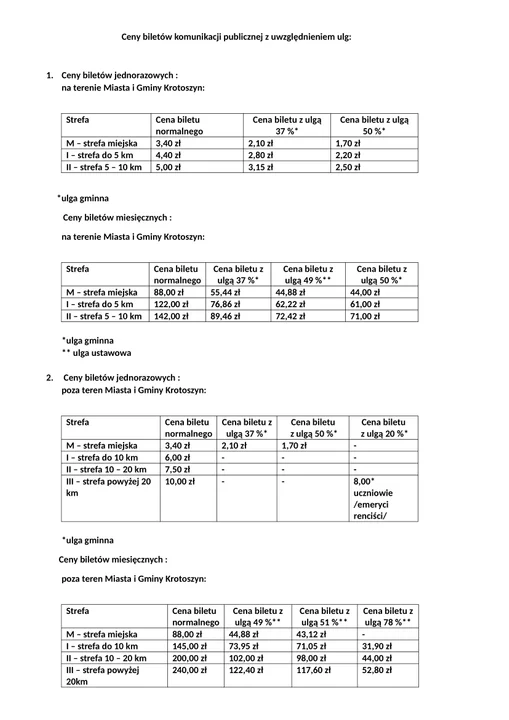 Ceny biletów komunikacji publicznej z uwzględnieniem ulg:

1. Ceny biletów jednorazowych :
na terenie Miasta i Gminy Krotoszyn:

| Strefa | Cena biletu normalnego | Cena biletu z ulgą 37 %* | Cena biletu z ulgą 50 %* |
|---|---|---|---|
| M – strefa miejska | 3,40 zł | 2,10 zł | 1,70 zł |
| I – strefa do 5 km | 4,40 zł | 2,80 zł | 2,20 zł |
| II – strefa 5 – 10 km | 5,00 zł | 3,15 zł | 2,50 zł |

*ulga gminna

Ceny biletów miesięcznych :

na terenie Miasta i Gminy Krotoszyn:

| Strefa | Cena biletu normalnego | Cena biletu z ulgą 37 %* | Cena biletu z ulgą 49 %** | Cena biletu z ulgą 50 %* |
|---|---|---|---|---|
| M – strefa miejska | 88,00 zł | 55,44 zł | 44,88 zł | 44,00 zł |
| I – strefa do 5 km | 122,00 zł | 76,86 zł | 62,22 zł | 61,00 zł |
| II – strefa 5 – 10 km | 142,00 zł | 89,46 zł | 72,42 zł | 71,00 zł |

*ulga gminna
** ulga ustawowa

2. Ceny biletów jednorazowych :
poza teren Miasta i Gminy Krotoszyn:

| Strefa | Cena biletu normalnego | Cena biletu z ulgą 37 %* | Cena biletu z ulgą 50 %* | Cena biletu z ulgą 20 %* |
|---|---|---|---|---|
| M – strefa miejska | 3,40 zł | 2,10 zł | 1,70 zł | - |
| I – strefa do 10 km | 6,00 zł | - | - | - |
| II – strefa 10 – 20 km | 7,50 zł | - | - | - |
| III – strefa powyżej 20 km | 10,00 zł | - | - | 8,00* uczniowie /emeryci renciści/ |

*ulga gminna

Ceny biletów miesięcznych :

poza teren Miasta i Gminy Krotoszyn:

| Strefa | Cena biletu normalnego | Cena biletu z ulgą 49 %** | Cena biletu z ulgą 51 %** | Cena biletu z ulgą 78 %** |
|---|---|---|---|---|
| M – strefa miejska | 88,00 zł | 44,88 zł | 43,12 zł | - |
| I – strefa do 10 km | 145,00 zł | 73,95 zł | 71,05 zł | 31,90 zł |
| II – strefa 10 – 20 km | 200,00 zł | 102,00 zł | 98,00 zł | 44,00 zł |
| III – strefa powyżej 20km | 240,00 zł | 122,40 zł | 117,60 zł | 52,80 zł |